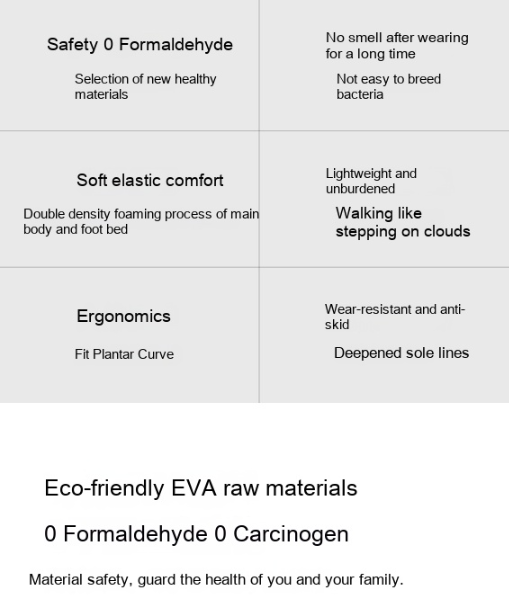 Safety 0 Formaldehyde

Selection of new healthy materials

No smell after wearing for a long time

Not easy to breed bacteria

Soft elastic comfort

Double density foaming process of main body and foot bed

Lightweight and unburdened

Walking like stepping on clouds

Ergonomics

Fit Plantar Curve

Wear-resistant and anti-skid

Deepened sole lines

Eco-friendly EVA raw materials

0 Formaldehyde 0 Carcinogen

Material safety, guard the health of you and your family.